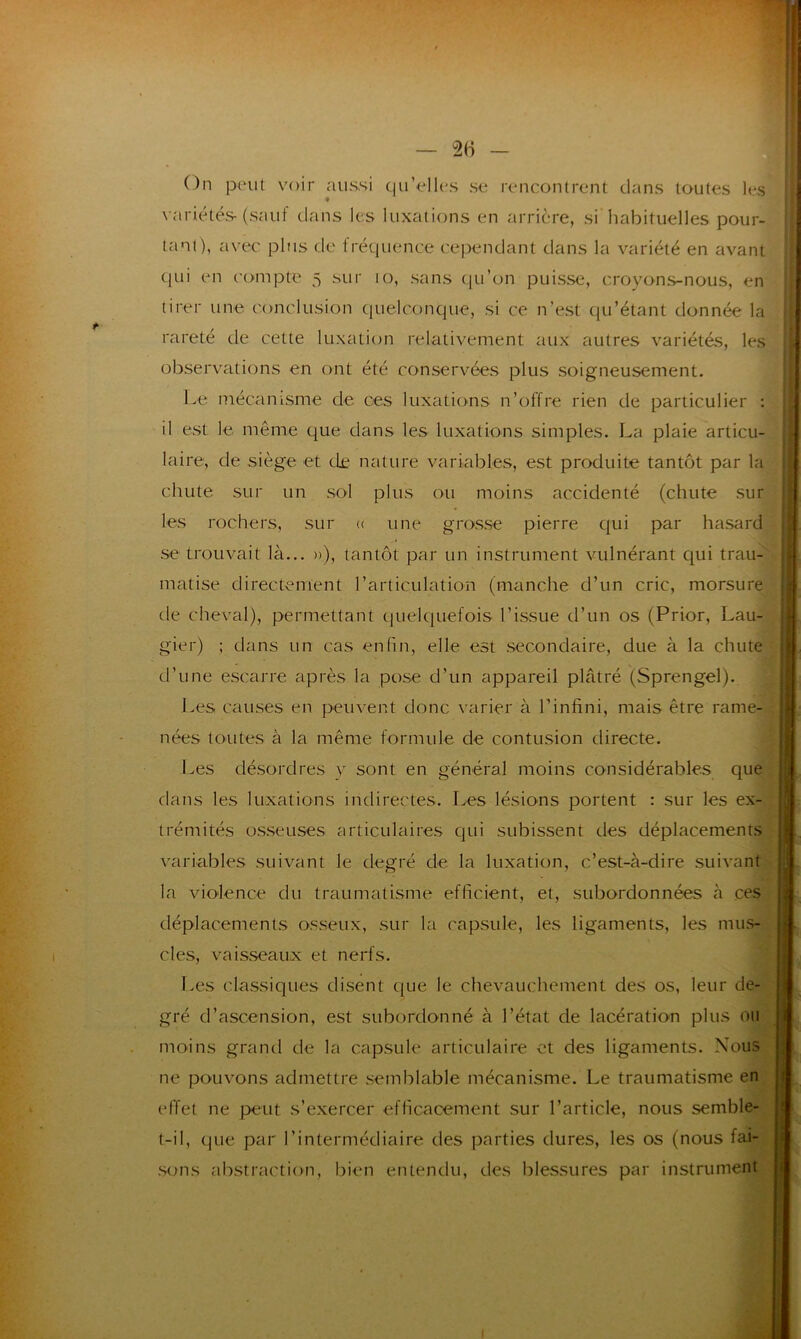 — 26 —

On peut voir aussi qu'elles se rencontrent dans toutes les variétés (sauf dans les luxations en arrière, si habituelles pourtant), avec plus de fréquence cependant dans la variété en avant qui en compte 5 sur 10, sans qu'on puisse, croyons-nous, en tirer une conclusion quelconque, si ce n'est qu'étant donnée la rareté de cette luxation relativement aux autres variétés, les observations en ont été conservées plus soigneusement.

Le mécanisme de ces luxations n'offre rien de particulier : il est le même que dans les luxations simples. La plaie articulaire, de siège et de nature variables, est produite tantôt par la chute sur un sol plus ou moins accidenté (chute sur les rochers, sur « une grosse pierre qui par hasard se trouvait là... »), tantôt par un instrument vulnérant qui traumatise directement l'articulation (manche d'un cric, morsure de cheval), permettant quelquefois l'issue d'un os (Prior, Laugier) ; dans un cas enfin, elle est secondaire, due à la chute d'une escarre après la pose d'un appareil plâtré (Sprengel).

Les causes en peuvent donc varier à l'infini, mais être ramenées toutes à la même formule de contusion directe.

Les désordres y sont en général moins considérables que dans les luxations indirectes. Les lésions portent : sur les extrémités osseuses articulaires qui subissent des déplacements variables suivant le degré de la luxation, c'est-à-dire suivant la violence du traumatisme efficient, et, subordonnées à ces déplacements osseux, sur la capsule, les ligaments, les muscles, vaisseaux et nerfs.

Les classiques disent que le chevauchement des os, leur degré d'ascension, est subordonné à l'état de lacération plus ou moins grand de la capsule articulaire et des ligaments. Nous ne pouvons admettre semblable mécanisme. Le traumatisme en effet ne peut s'exercer efficacement sur l'article, nous semble-t-il, que par l'intermédiaire des parties dures, les os (nous faisons abstraction, bien entendu, des blessures par instrument